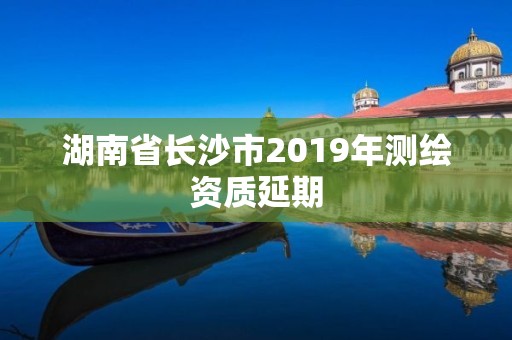 湖南省长沙市2019年测绘资质延期